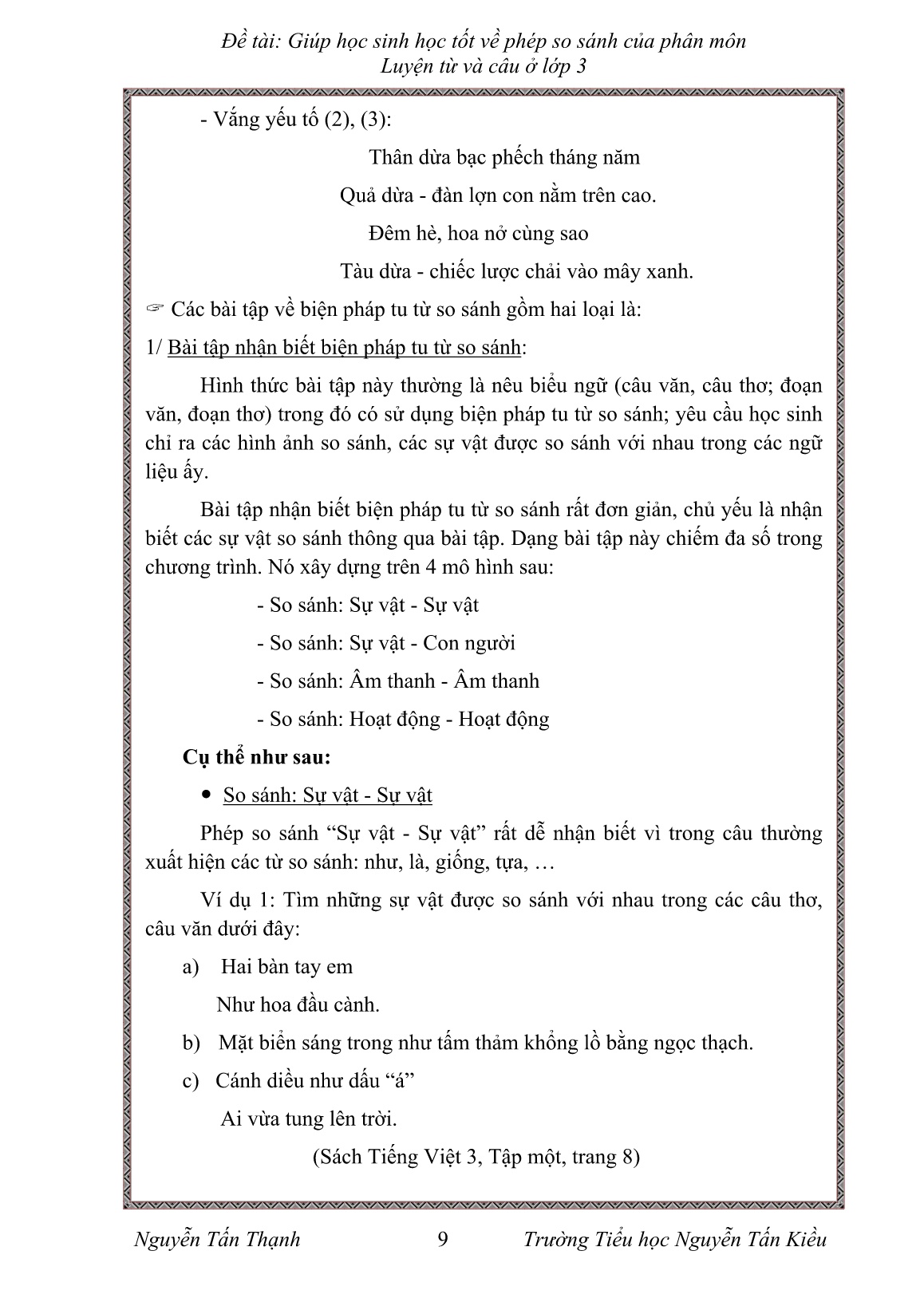 Đề tài: Giúp học sinh học tốt về phép so sánh của phân môn Luyện từ và câu ở lớp 3

- Vắng yếu tố (2), (3):

Thân dừa bạc phếch tháng năm

Quả dừa - đàn lợn con nằm trên cao.

Đêm hè, hoa nở cùng sao

Tàu dừa - chiếc lược chải vào mây xanh.

☞ Các bài tập về biện pháp tu từ so sánh gồm hai loại là:

1/ Bài tập nhận biết biện pháp tu từ so sánh:

Hình thức bài tập này thường là nêu biểu ngữ (câu văn, câu thơ; đoạn văn, đoạn thơ) trong đó có sử dụng biện pháp tu từ so sánh; yêu cầu học sinh chỉ ra các hình ảnh so sánh, các sự vật được so sánh với nhau trong các ngữ liệu ấy.

Bài tập nhận biết biện pháp tu từ so sánh rất đơn giản, chủ yếu là nhận biết các sự vật so sánh thông qua bài tập. Dạng bài tập này chiếm đa số trong chương trình. Nó xây dựng trên 4 mô hình sau:

- So sánh: Sự vật - Sự vật

- So sánh: Sự vật - Con người

- So sánh: Âm thanh - Âm thanh

- So sánh: Hoạt động - Hoạt động

Cụ thể như sau:

• So sánh: Sự vật - Sự vật

Phép so sánh “Sự vật - Sự vật” rất dễ nhận biết vì trong câu thường xuất hiện các từ so sánh: như, là, giống, tựa, …

Ví dụ 1: Tìm những sự vật được so sánh với nhau trong các câu thơ, câu văn dưới đây:

a) Hai bàn tay em

Như hoa đầu cành.

b) Mặt biển sáng trong như tấm thảm khổng lồ bằng ngọc thạch.

c) Cánh diều như dấu “á”

Ai vừa tung lên trời.

(Sách Tiếng Việt 3, Tập một, trang 8)

Nguyễn Tấn Thạnh 9 Trường Tiểu học Nguyễn Tấn Kiều